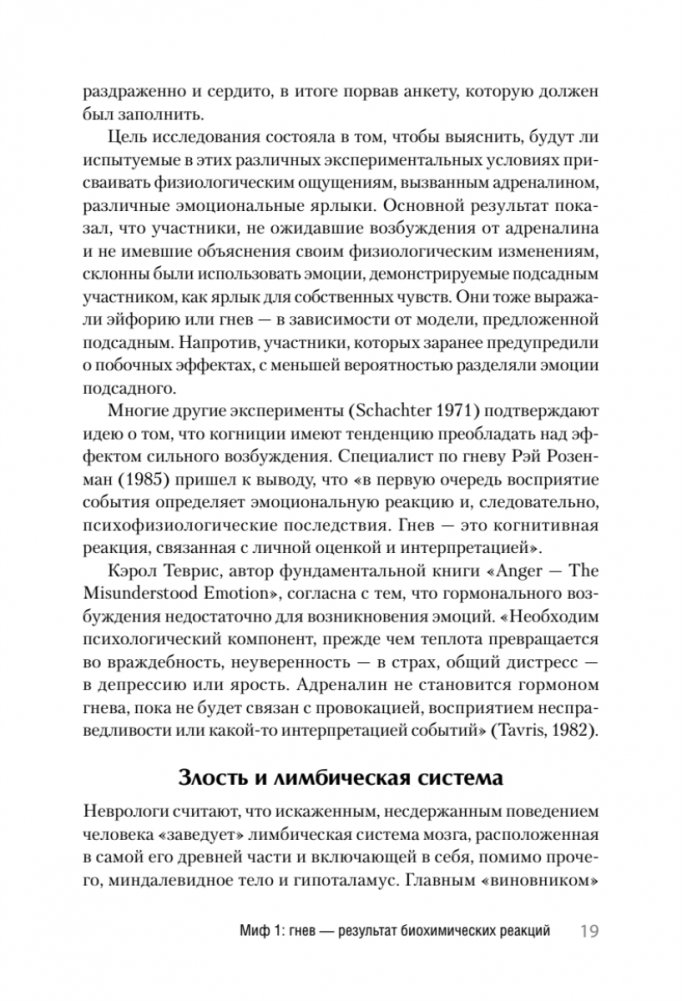 раздраженно и сердито, в итоге порвав анкету, которую должен был заполнить.

Цель исследования состояла в том, чтобы выяснить, будут ли испытуемые в этих различных экспериментальных условиях присваивать физиологическим ощущениям, вызванным адреналином, различные эмоциональные ярлыки. Основной результат показал, что участники, не ожидавшие возбуждения от адреналина и не имевшие объяснения своим физиологическим изменениям, склонны были использовать эмоции, демонстрируемые подсадным участником, как ярлык для собственных чувств. Они тоже выражали эйфорию или гнев — в зависимости от модели, предложенной подсадным. Напротив, участники, которых заранее предупредили о побочных эффектах, с меньшей вероятностью разделяли эмоции подсадного.

Многие другие эксперименты (Schachter 1971) подтверждают идею о том, что когниции имеют тенденцию преобладать над эффектом сильного возбуждения. Специалист по гневу Рэй Розенман (1985) пришел к выводу, что «в первую очередь восприятие события определяет эмоциональную реакцию и, следовательно, психофизиологические последствия. Гнев — это когнитивная реакция, связанная с личной оценкой и интерпретацией».

Кэрол Теврис, автор фундаментальной книги «Anger — The Misunderstood Emotion», согласна с тем, что гормонального возбуждения недостаточно для возникновения эмоций. «Необходим психологический компонент, прежде чем теплота превращается во враждебность, неуверенность — в страх, общий дистресс — в депрессию или ярость. Адреналин не становится гормоном гнева, пока не будет связан с провокацией, восприятием несправедливости или какой-то интерпретацией событий» (Tavris, 1982).

Злость и лимбическая система

Неврологи считают, что искаженным, несдержанным поведением человека «заведует» лимбическая система мозга, расположенная в самой его древней части и включающей в себя, помимо прочего, миндалевидное тело и гипоталамус. Главным «виновником»

Миф 1: гнев — результат биохимических реакций 19